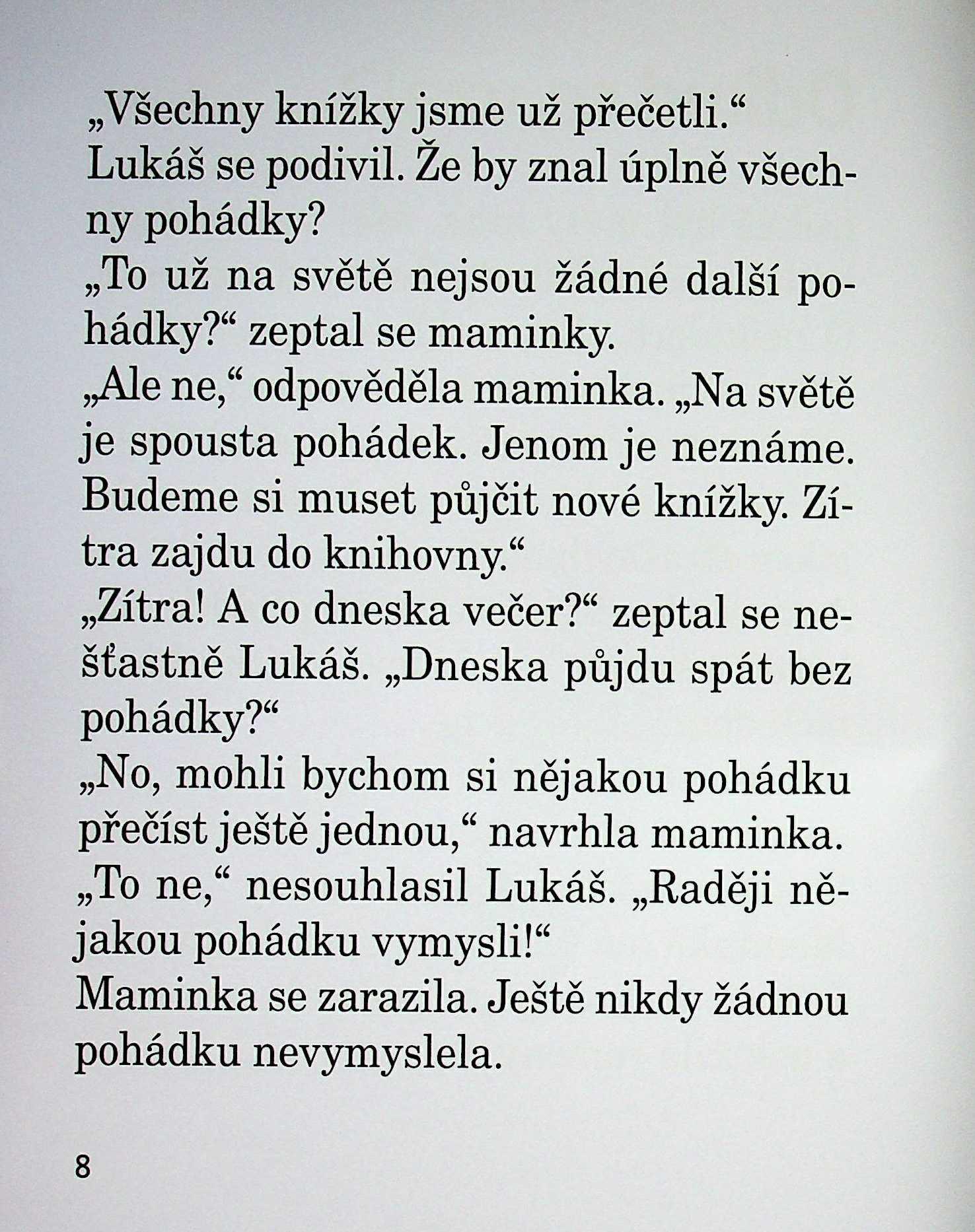 „Všechny knížky jsme už přečetli.“ Lukáš se podivil. Že by znal úplně všechny pohádky?

„To už na světě nejsou žádné další pohádky?“ zeptal se maminky.

„Ale ne,“ odpověděla maminka. „Na světě je spousta pohádek. Jenom je neznáme. Budeme si muset půjčit nové knížky. Zítra zajdu do knihovny.“

„Zítra! A co dneska večer?“ zeptal se nešťastně Lukáš. „Dneska půjdu spát bez pohádky?“

„No, mohli bychom si nějakou pohádku přečíst ještě jednou,“ navrhla maminka.

„To ne,“ nesouhlasil Lukáš. „Raději nějakou pohádku vymysli!“

Maminka se zarazila. Ještě nikdy žádnou pohádku nevymyslela.

8